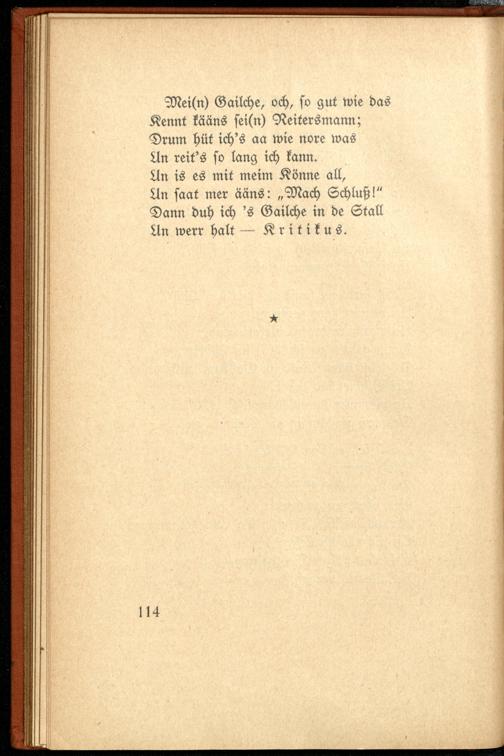 Mei(n) Gailche, och, so gut wie das
Kennt kääns sei(n) Reitersmann;
Drum hüt ich's aa wie nore was
Un reit's so lang ich kann.
Un is es mit meim Könne all,
Un saat mer ääns: „Mach Schluß!"
Dann duh ich 's Gailche in de Stall
Un werr halt — Kritikus.

★

114